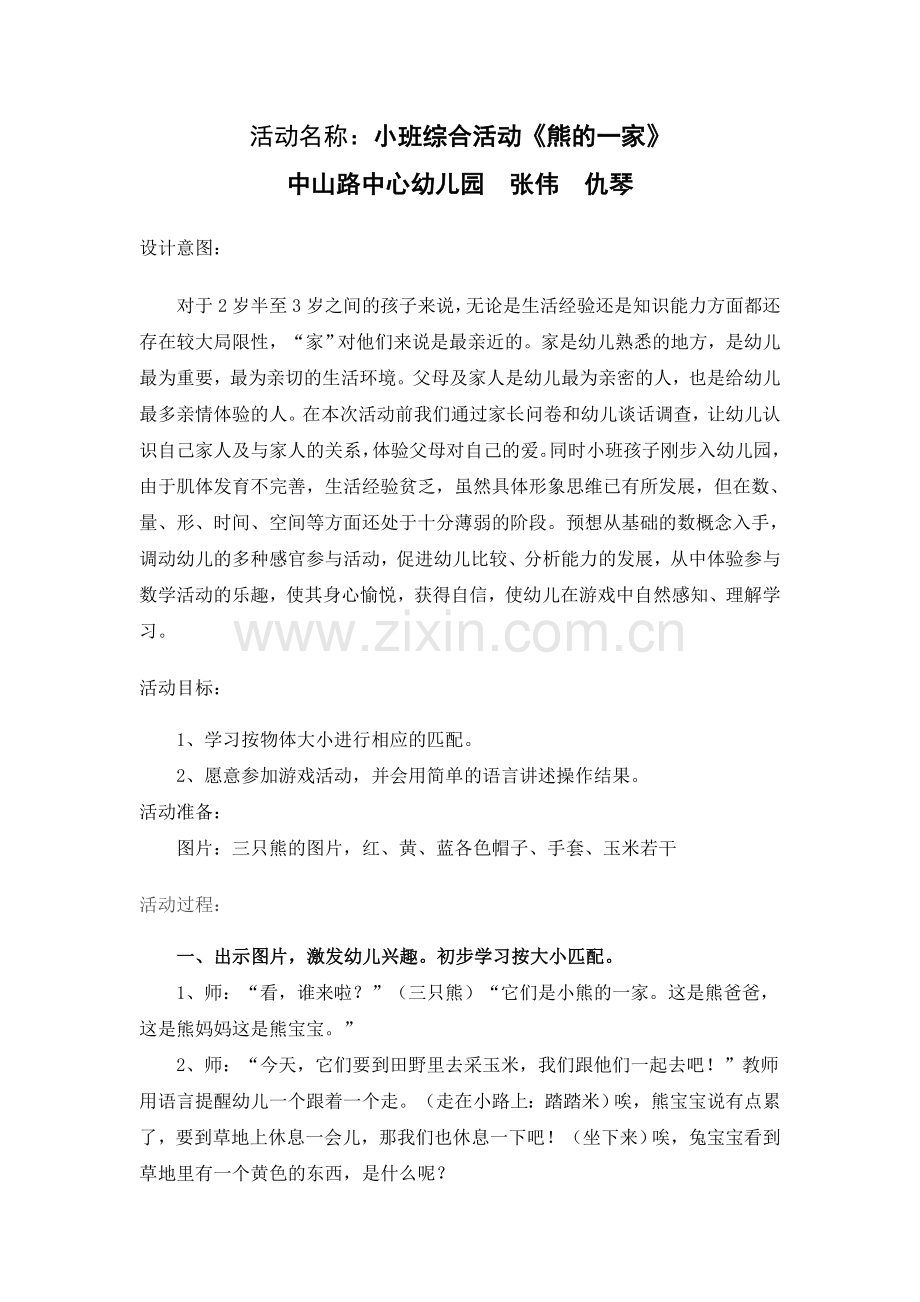 活动名称：小班综合活动《熊的一家》

中山路中心幼儿园 张伟 仇琴

设计意图：

对于2岁半至3岁之间的孩子来说，无论是生活经验还是知识能力方面都还存在较大局限性，“家”对他们来说是最亲近的。家是幼儿熟悉的地方，是幼儿最为重要，最为亲切的生活环境。父母及家人是幼儿最为亲密的人，也是给幼儿最多亲情体验的人。在本次活动前我们通过家长问卷和幼儿谈话调查，让幼儿认识自己家人及与家人的关系，体验父母对自己的爱。同时小班孩子刚步入幼儿园，由于肌体发育不完善，生活经验贫乏，虽然具体形象思维已有所发展，但在数、量、形、时间、空间等方面还处于十分薄弱的阶段。预想从基础的数概念入手，调动幼儿的多种感官参与活动，促进幼儿比较、分析能力的发展，从中体验参与数学活动的乐趣，使其身心愉悦，获得自信，使幼儿在游戏中自然感知、理解学习。

活动目标：

1、学习按物体大小进行相应的匹配。

2、愿意参加游戏活动，并会用简单的语言讲述操作结果。

活动准备：

图片：三只熊的图片，红、黄、蓝各色帽子、手套、玉米若干

活动过程：

一、出示图片，激发幼儿兴趣。初步学习按大小匹配。

1、师：“看，谁来啦？”（三只熊）“它们是小熊的一家。这是熊爸爸，这是熊妈妈这是熊宝宝。”

2、师：“今天，它们要到田野里去采玉米，我们跟他们一起去吧！”教师用语言提醒幼儿一个跟着一个走。（走在小路上：踏踏米）唉，熊宝宝说有点累了，要到草地上休息一会儿，那我们也休息一下吧！（坐下来）唉，兔宝宝看到草地里有一个黄色的东西，是什么呢？

www.zixin.com.cn